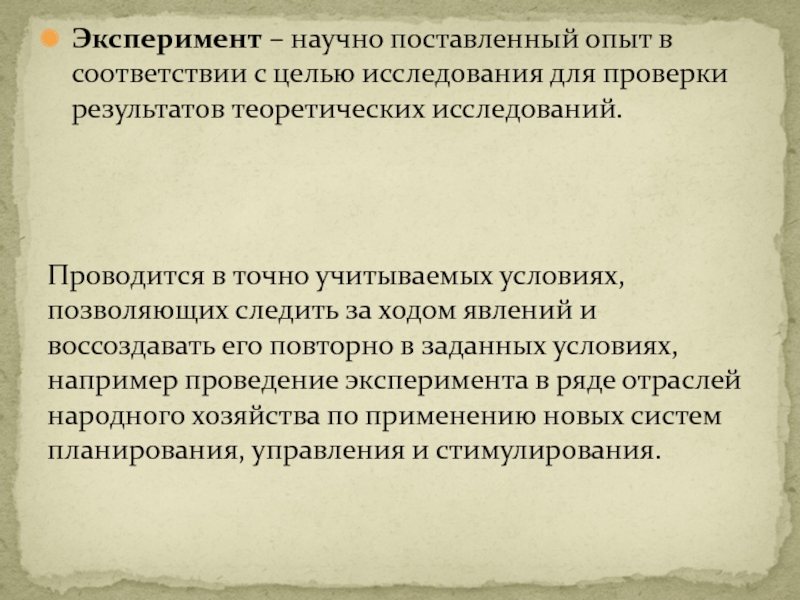 • Эксперимент – научно поставленный опыт в соответствии с целью исследования для проверки результатов теоретических исследований.

Проводится в точно учитываемых условиях, позволяющих следить за ходом явлений и воссоздавать его повторно в заданных условиях, например проведение эксперимента в ряде отраслей народного хозяйства по применению новых систем планирования, управления и стимулирования.